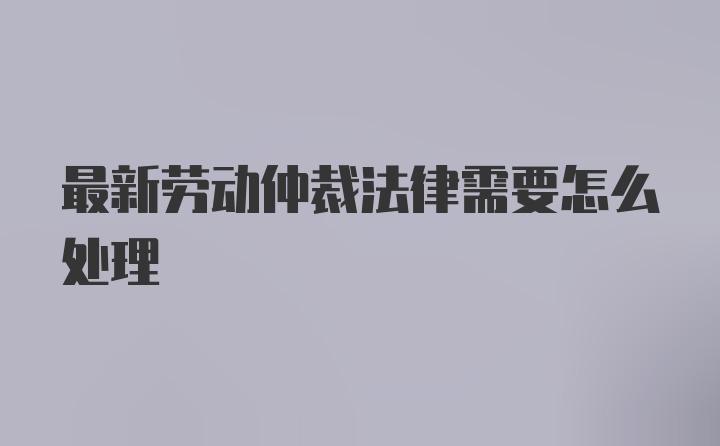 最新劳动仲裁法律需要怎么处理